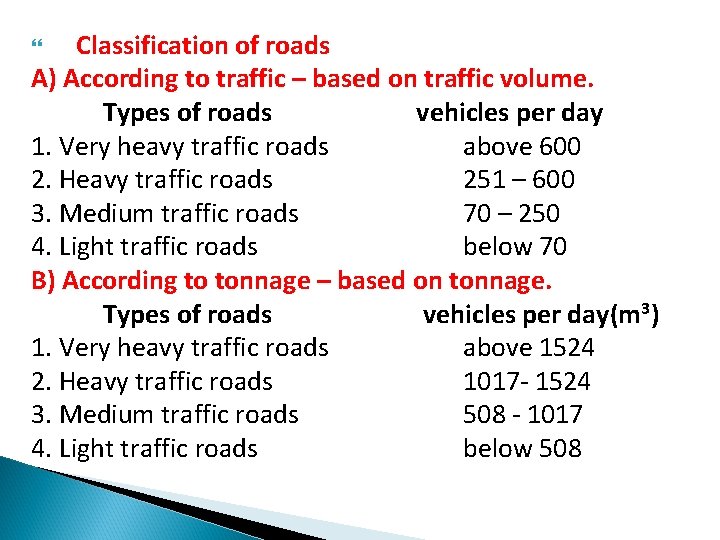 Classification of roads
A) According to traffic – based on traffic volume.

| Types of roads | vehicles per day |
|---|---|
| 1. Very heavy traffic roads | above 600 |
| 2. Heavy traffic roads | 251 – 600 |
| 3. Medium traffic roads | 70 – 250 |
| 4. Light traffic roads | below 70 |

B) According to tonnage – based on tonnage.

| Types of roads | vehicles per day($m^3$) |
|---|---|
| 1. Very heavy traffic roads | above 1524 |
| 2. Heavy traffic roads | 1017- 1524 |
| 3. Medium traffic roads | 508 - 1017 |
| 4. Light traffic roads | below 508 |